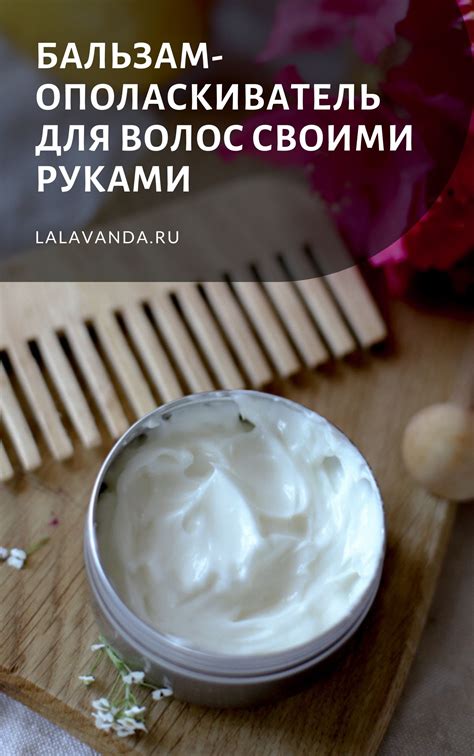 БАЛЬЗАМ-ОПОЛАСКИВАТЕЛЬ ДЛЯ ВОЛОС СВОИМИ РУКАМИ

LALAVANDA.RU